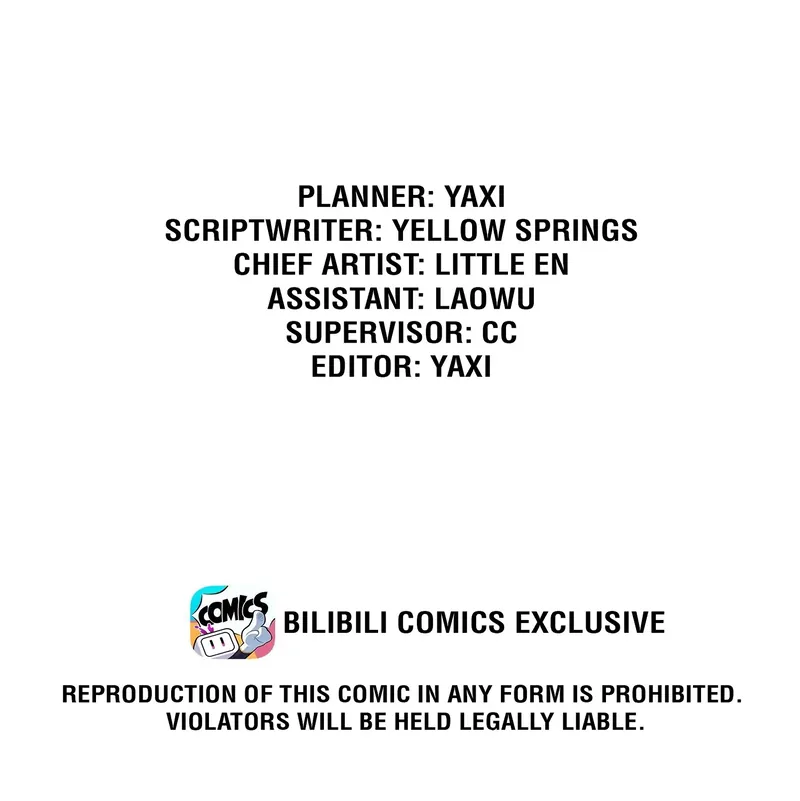 PLANNER: YAXI
SCRIPTWRITER: YELLOW SPRINGS
CHIEF ARTIST: LITTLE EN
ASSISTANT: LAOWU
SUPERVISOR: CC
EDITOR: YAXI

COMICS

BILIBILI COMICS EXCLUSIVE

REPRODUCTION OF THIS COMIC IN ANY FORM IS PROHIBITED. VIOLATORS WILL BE HELD LEGALLY LIABLE.